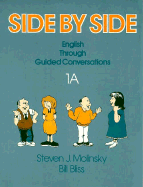 SIDE BY SIDE

English Through Guided Conversations

1A

Steven J. Molinsky
Bill Bliss